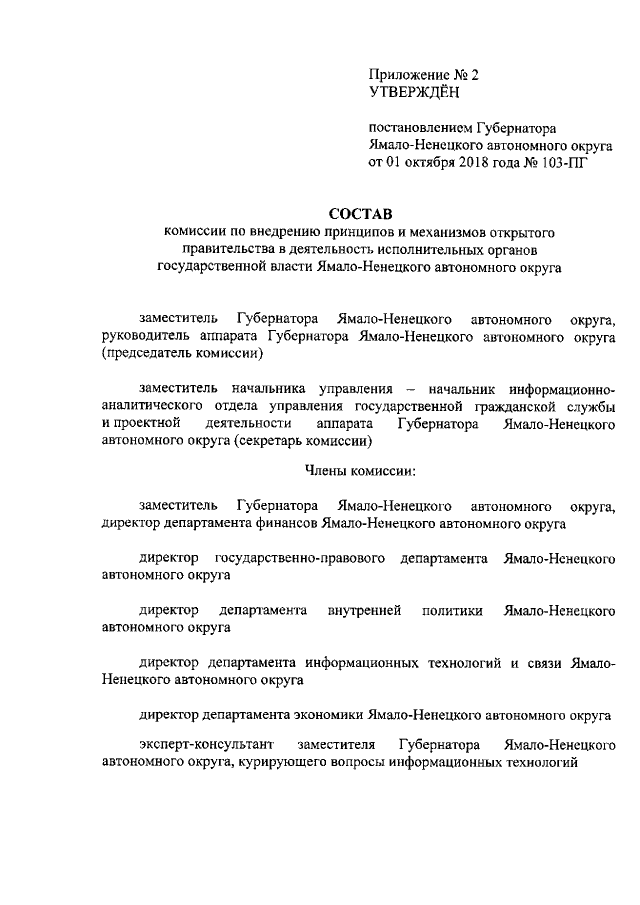 Приложение № 2
УТВЕРЖДЁН

постановлением Губернатора
Ямало-Ненецкого автономного округа
от 01 октября 2018 года № 103-ПГ

СОСТАВ
комиссии по внедрению принципов и механизмов открытого правительства в деятельность исполнительных органов государственной власти Ямало-Ненецкого автономного округа

заместитель Губернатора Ямало-Ненецкого автономного округа, руководитель аппарата Губернатора Ямало-Ненецкого автономного округа (председатель комиссии)

заместитель начальника управления – начальник информационно-аналитического отдела управления государственной гражданской службы и проектной деятельности аппарата Губернатора Ямало-Ненецкого автономного округа (секретарь комиссии)

Члены комиссии:

заместитель Губернатора Ямало-Ненецкого автономного округа, директор департамента финансов Ямало-Ненецкого автономного округа

директор государственно-правового департамента Ямало-Ненецкого автономного округа

директор департамента внутренней политики Ямало-Ненецкого автономного округа

директор департамента информационных технологий и связи Ямало-Ненецкого автономного округа

директор департамента экономики Ямало-Ненецкого автономного округа

эксперт-консультант заместителя Губернатора Ямало-Ненецкого автономного округа, курирующего вопросы информационных технологий